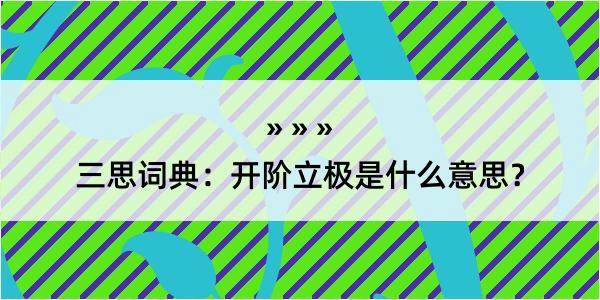 » » »

三思词典：开阶立极是什么意思？